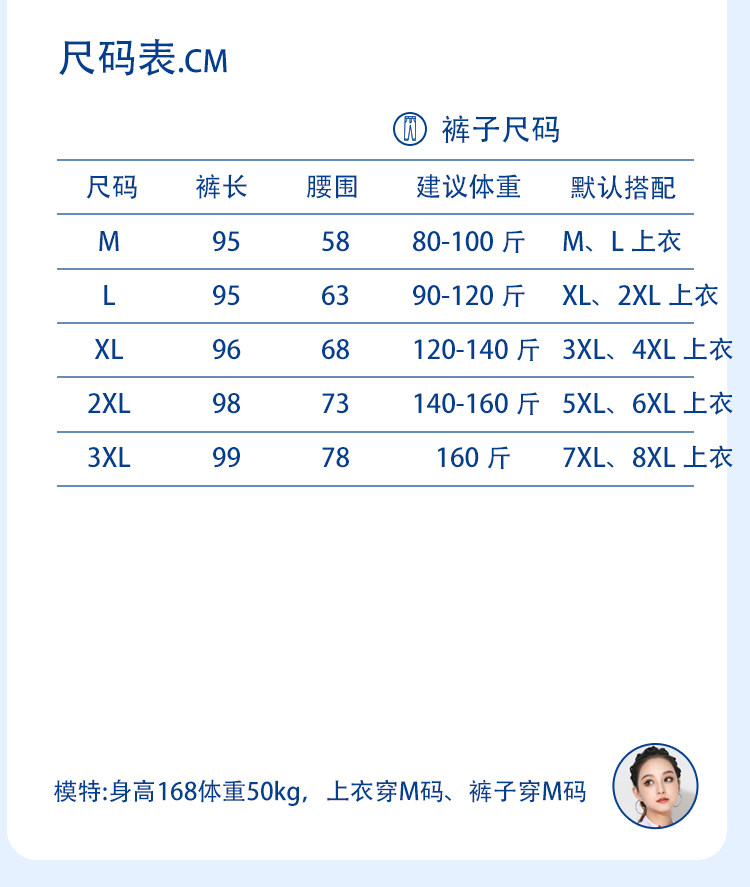 尺码表.CM

裤子尺码

| 尺码 | 裤长 | 腰围 | 建议体重 | 默认搭配 |
|---|---|---|---|---|
| M | 95 | 58 | 80-100 斤 | M、L 上衣 |
| L | 95 | 63 | 90-120 斤 | XL、2XL 上衣 |
| XL | 96 | 68 | 120-140 斤 | 3XL、4XL 上衣 |
| 2XL | 98 | 73 | 140-160 斤 | 5XL、6XL 上衣 |
| 3XL | 99 | 78 | 160 斤 | 7XL、8XL 上衣 |

模特:身高168体重50kg，上衣穿M码、裤子穿M码